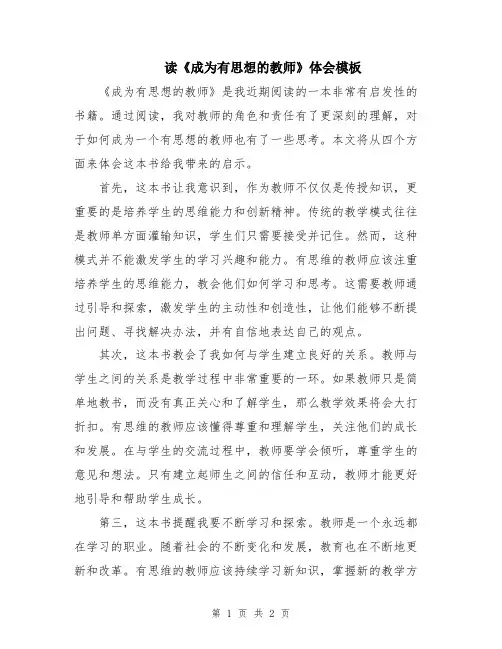 读《成为有思想的教师》体会模板

《成为有思想的教师》是我近期阅读的一本非常有启发性的书籍。通过阅读，我对教师的角色和责任有了更深刻的理解，对于如何成为一个有思想的教师也有了一些思考。本文将从四个方面来体会这本书给我带来的启示。

首先，这本书让我意识到，作为教师不仅仅是传授知识，更重要的是培养学生的思维能力和创新精神。传统的教学模式往往是教师单方面灌输知识，学生们只需要接受并记住。然而，这种模式并不能激发学生的学习兴趣和能力。有思维的教师应该注重培养学生的思维能力，教会他们如何学习和思考。这需要教师通过引导和探索，激发学生的主动性和创造性，让他们能够不断提出问题、寻找解决办法，并有自信地表达自己的观点。

其次，这本书教会了我如何与学生建立良好的关系。教师与学生之间的关系是教学过程中非常重要的一环。如果教师只是简单地教书，而没有真正关心和了解学生，那么教学效果将会大打折扣。有思维的教师应该懂得尊重和理解学生，关注他们的成长和发展。在与学生的交流过程中，教师要学会倾听，尊重学生的意见和想法。只有建立起师生之间的信任和互动，教师才能更好地引导和帮助学生成长。

第三，这本书提醒我要不断学习和探索。教师是一个永远都在学习的职业。随着社会的不断变化和发展，教育也在不断地更新和改革。有思维的教师应该持续学习新知识，掌握新的教学方

第 1 页 共 2 页